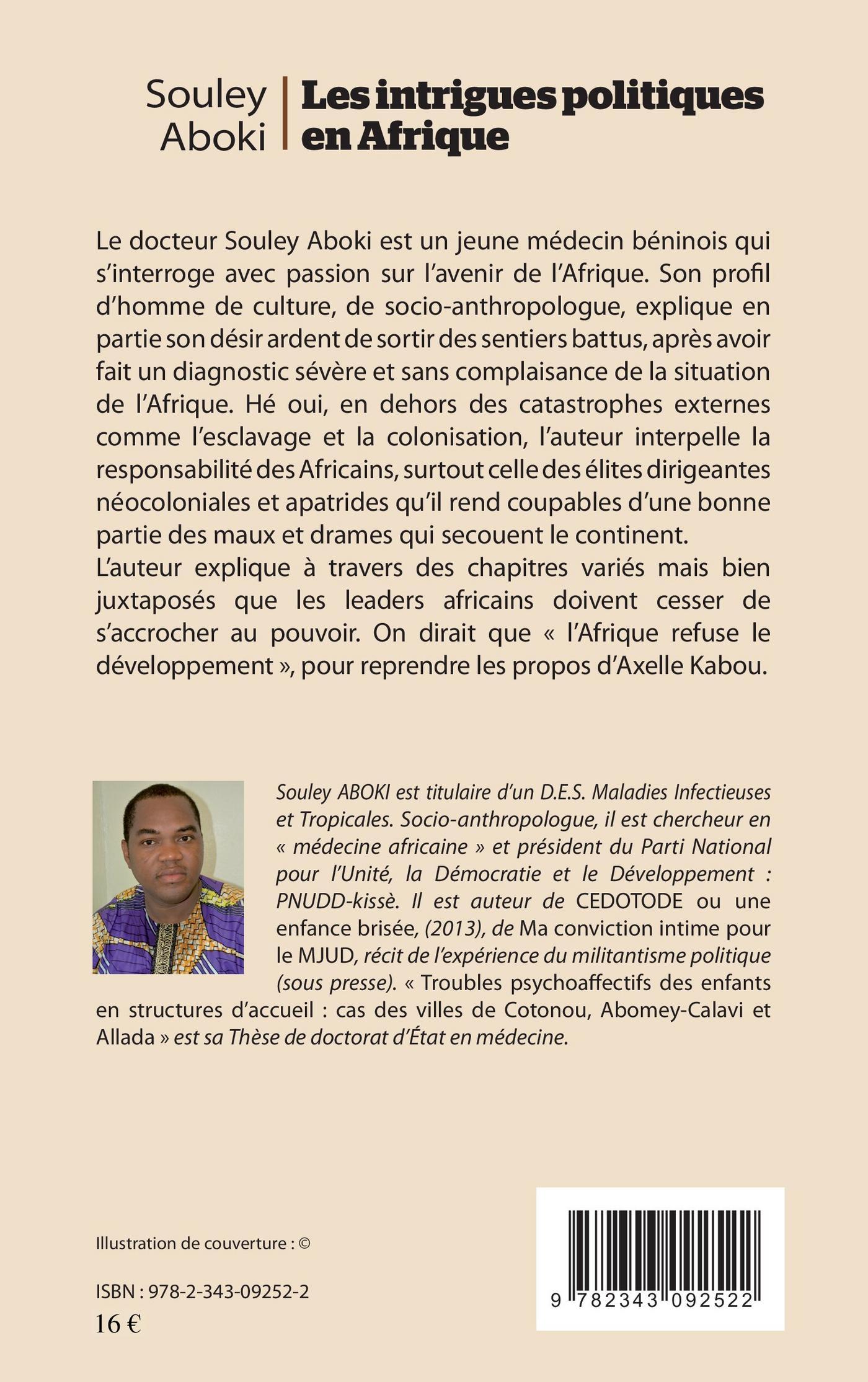 Souley Aboki

Les intrigues politiques en Afrique

Le docteur Souley Aboki est un jeune médecin béninois qui s'interroge avec passion sur l'avenir de l'Afrique. Son profil d'homme de culture, de socio-anthropologue, explique en partie son désir ardent de sortir des sentiers battus, après avoir fait un diagnostic sévère et sans complaisance de la situation de l'Afrique. Hé oui, en dehors des catastrophes externes comme l'esclavage et la colonisation, l'auteur interpelle la responsabilité des Africains, surtout celle des élites dirigeantes néocoloniales et apatrides qu'il rend coupables d'une bonne partie des maux et drames qui secouent le continent.
L'auteur explique à travers des chapitres variés mais bien juxtaposés que les leaders africains doivent cesser de s'accrocher au pouvoir. On dirait que « l'Afrique refuse le développement », pour reprendre les propos d'Axelle Kabou.

Souley ABOKI est titulaire d'un D.E.S. Maladies Infectieuses et Tropicales. Socio-anthropologue, il est chercheur en « médecine africaine » et président du Parti National pour l'Unité, la Démocratie et le Développement : PNUDD-kissè. Il est auteur de CEDOTODE ou une enfance brisée, (2013), de Ma conviction intime pour le MJUD, récit de l'expérience du militantisme politique (sous presse). « Troubles psychoaffectifs des enfants en structures d'accueil : cas des villes de Cotonou, Abomey-Calavi et Allada » est sa Thèse de doctorat d'État en médecine.

Illustration de couverture : ©

ISBN : 978-2-343-09252-2
16 €

9 782343 092522